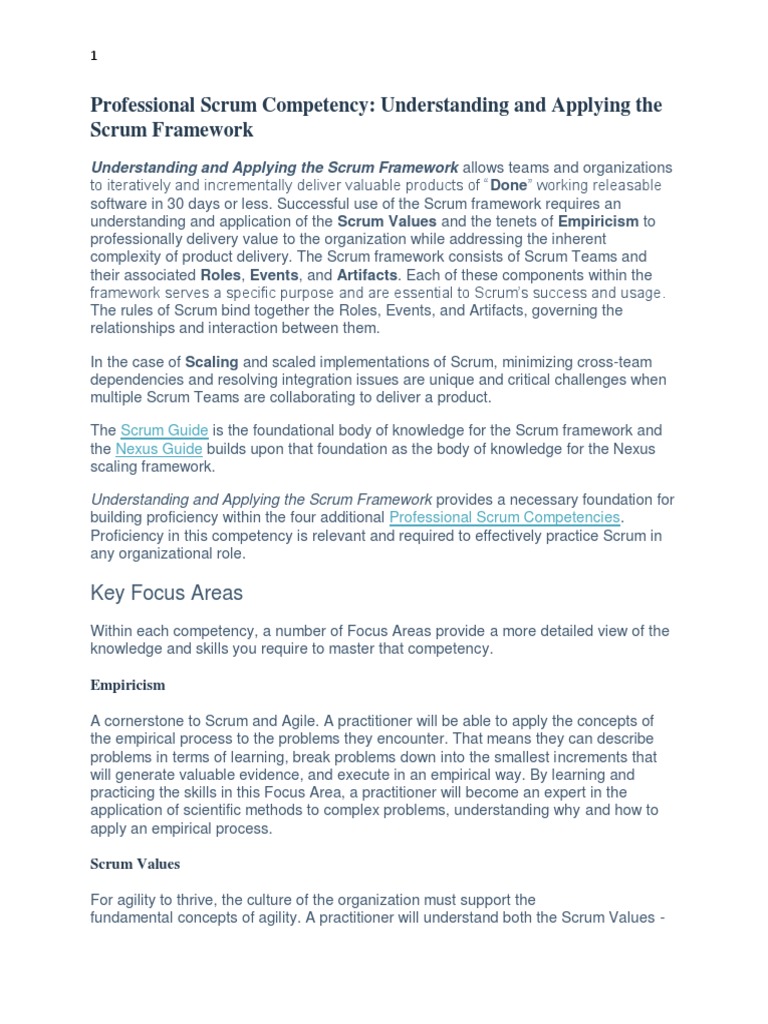 1

Professional Scrum Competency: Understanding and Applying the Scrum Framework

Understanding and Applying the Scrum Framework allows teams and organizations to iteratively and incrementally deliver valuable products of "Done" working releasable software in 30 days or less. Successful use of the Scrum framework requires an understanding and application of the Scrum Values and the tenets of Empiricism to professionally delivery value to the organization while addressing the inherent complexity of product delivery. The Scrum framework consists of Scrum Teams and their associated Roles, Events, and Artifacts. Each of these components within the framework serves a specific purpose and are essential to Scrum's success and usage. The rules of Scrum bind together the Roles, Events, and Artifacts, governing the relationships and interaction between them.

In the case of Scaling and scaled implementations of Scrum, minimizing cross-team dependencies and resolving integration issues are unique and critical challenges when multiple Scrum Teams are collaborating to deliver a product.

The Scrum Guide is the foundational body of knowledge for the Scrum framework and the Nexus Guide builds upon that foundation as the body of knowledge for the Nexus scaling framework.

Understanding and Applying the Scrum Framework provides a necessary foundation for building proficiency within the four additional Professional Scrum Competencies. Proficiency in this competency is relevant and required to effectively practice Scrum in any organizational role.

Key Focus Areas

Within each competency, a number of Focus Areas provide a more detailed view of the knowledge and skills you require to master that competency.

Empiricism

A cornerstone to Scrum and Agile. A practitioner will be able to apply the concepts of the empirical process to the problems they encounter. That means they can describe problems in terms of learning, break problems down into the smallest increments that will generate valuable evidence, and execute in an empirical way. By learning and practicing the skills in this Focus Area, a practitioner will become an expert in the application of scientific methods to complex problems, understanding why and how to apply an empirical process.

Scrum Values

For agility to thrive, the culture of the organization must support the fundamental concepts of agility. A practitioner will understand both the Scrum Values -